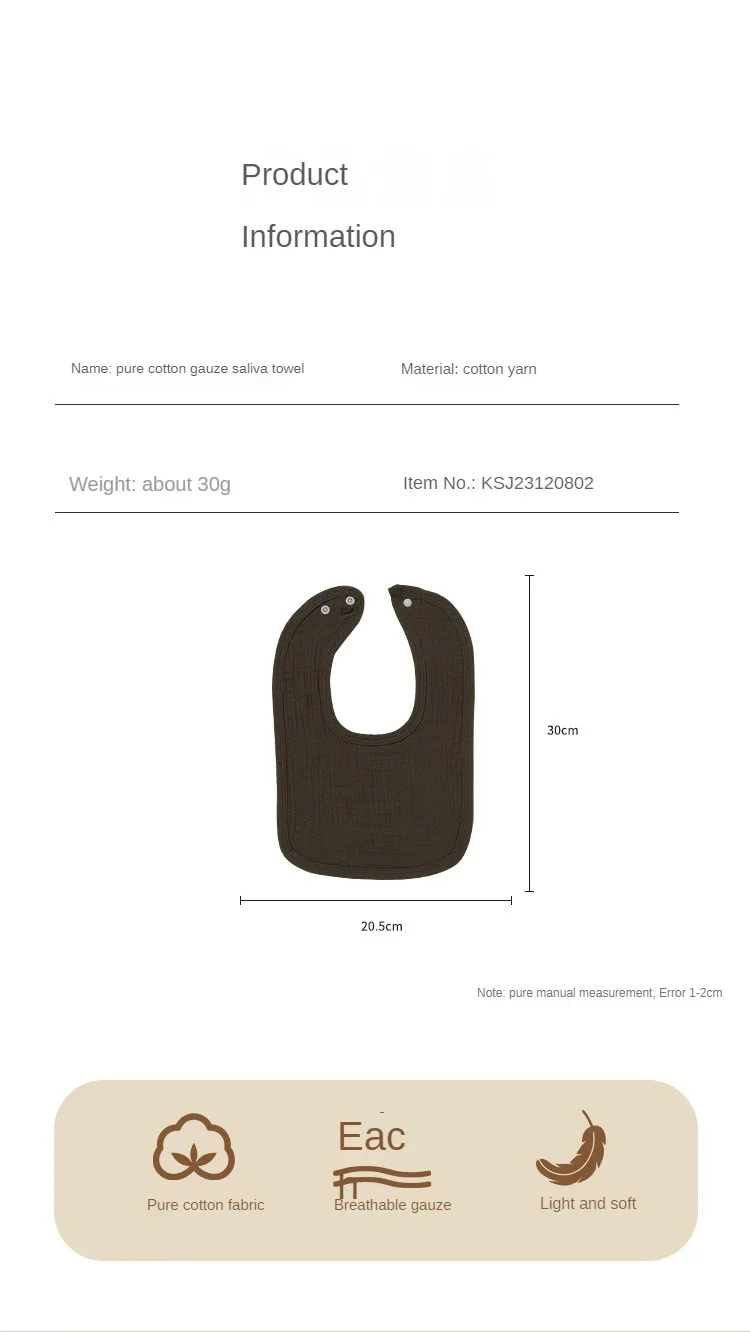 Product
Information

Name: pure cotton gauze saliva towel

Material: cotton yarn

Weight: about 30g

Item No.: KSJ23120802

30cm

20.5cm

Note: pure manual measurement, Error 1-2cm

Pure cotton fabric

Eac

Breathable gauze

Light and soft